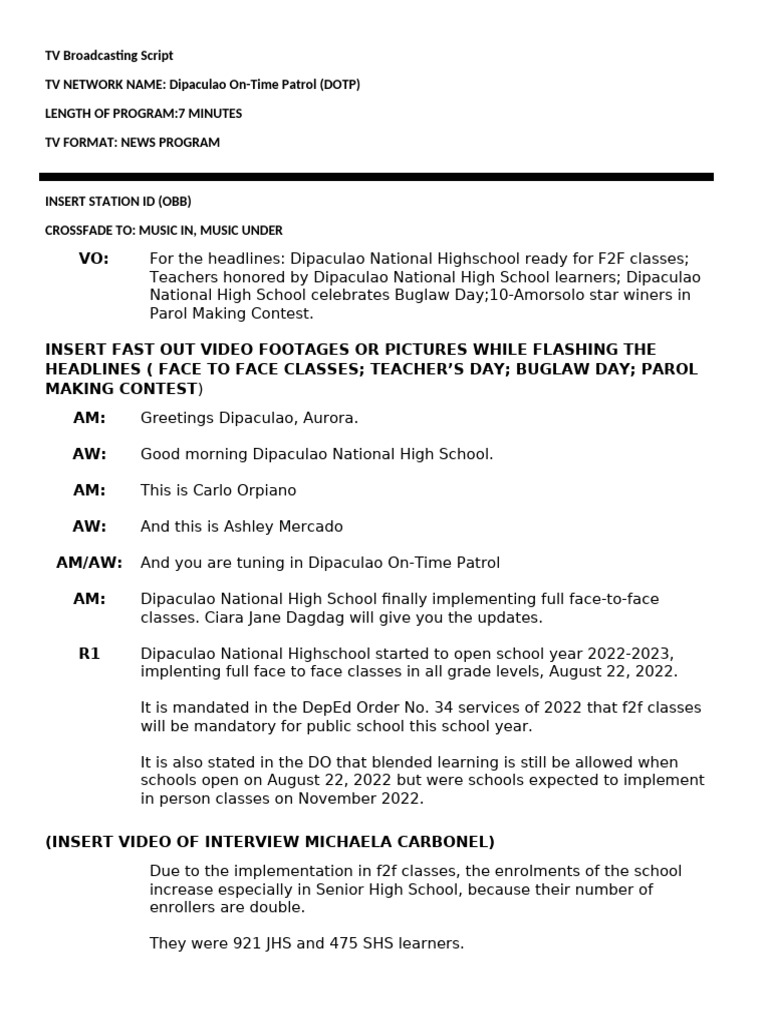 TV Broadcasting Script

TV NETWORK NAME: Dipaculao On-Time Patrol (DOTP)

LENGTH OF PROGRAM:7 MINUTES

TV FORMAT: NEWS PROGRAM

INSERT STATION ID (OBB)

CROSSFADE TO: MUSIC IN, MUSIC UNDER

VO: For the headlines: Dipaculao National Highschool ready for F2F classes; Teachers honored by Dipaculao National High School learners; Dipaculao National High School celebrates Buglaw Day;10-Amorsolo star winers in Parol Making Contest.

INSERT FAST OUT VIDEO FOOTAGES OR PICTURES WHILE FLASHING THE HEADLINES ( FACE TO FACE CLASSES; TEACHER'S DAY; BUGLAW DAY; PAROL MAKING CONTEST)

AM: Greetings Dipaculao, Aurora.

AW: Good morning Dipaculao National High School.

AM: This is Carlo Orpiano

AW: And this is Ashley Mercado

AM/AW: And you are tuning in Dipaculao On-Time Patrol

AM: Dipaculao National High School finally implementing full face-to-face classes. Ciara Jane Dagdag will give you the updates.

R1 Dipaculao National Highschool started to open school year 2022-2023, implenting full face to face classes in all grade levels, August 22, 2022.

It is mandated in the DepEd Order No. 34 services of 2022 that f2f classes will be mandatory for public school this school year.

It is also stated in the DO that blended learning is still be allowed when schools open on August 22, 2022 but were schools expected to implement in person classes on November 2022.

(INSERT VIDEO OF INTERVIEW MICHAELA CARBONEL)

Due to the implementation in f2f classes, the enrolments of the school increase especially in Senior High School, because their number of enrollers are double.

They were 921 JHS and 475 SHS learners.